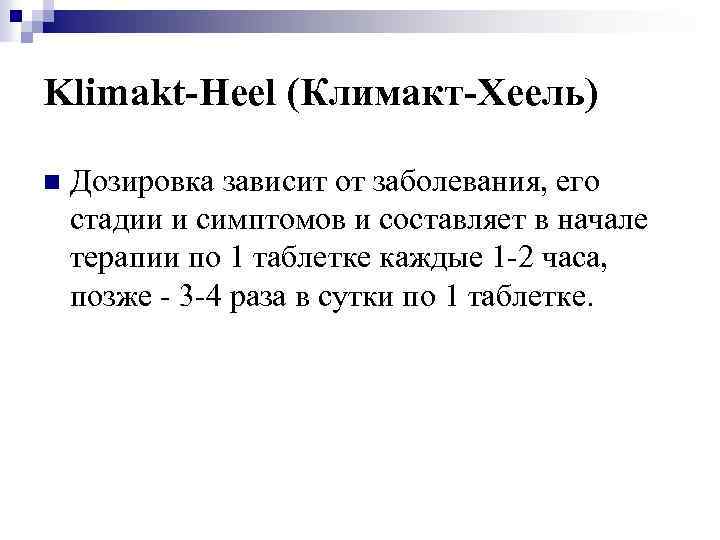 Klimakt-Heel (Климакт-Хеель)

Дозировка зависит от заболевания, его стадии и симптомов и составляет в начале терапии по 1 таблетке каждые 1-2 часа, позже - 3-4 раза в сутки по 1 таблетке.